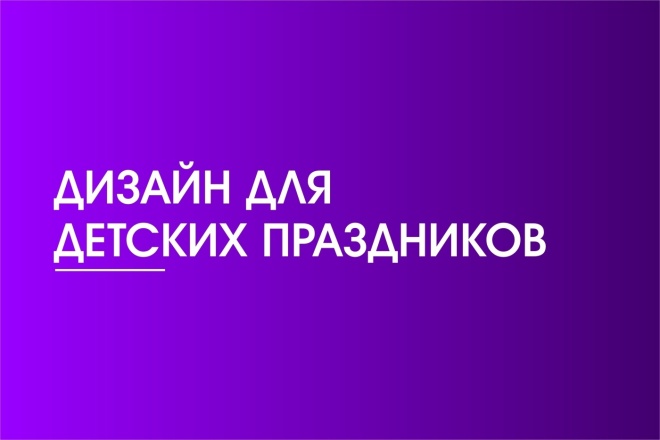 ДИЗАЙН ДЛЯ
ДЕТСКИХ ПРАЗДНИКОВ